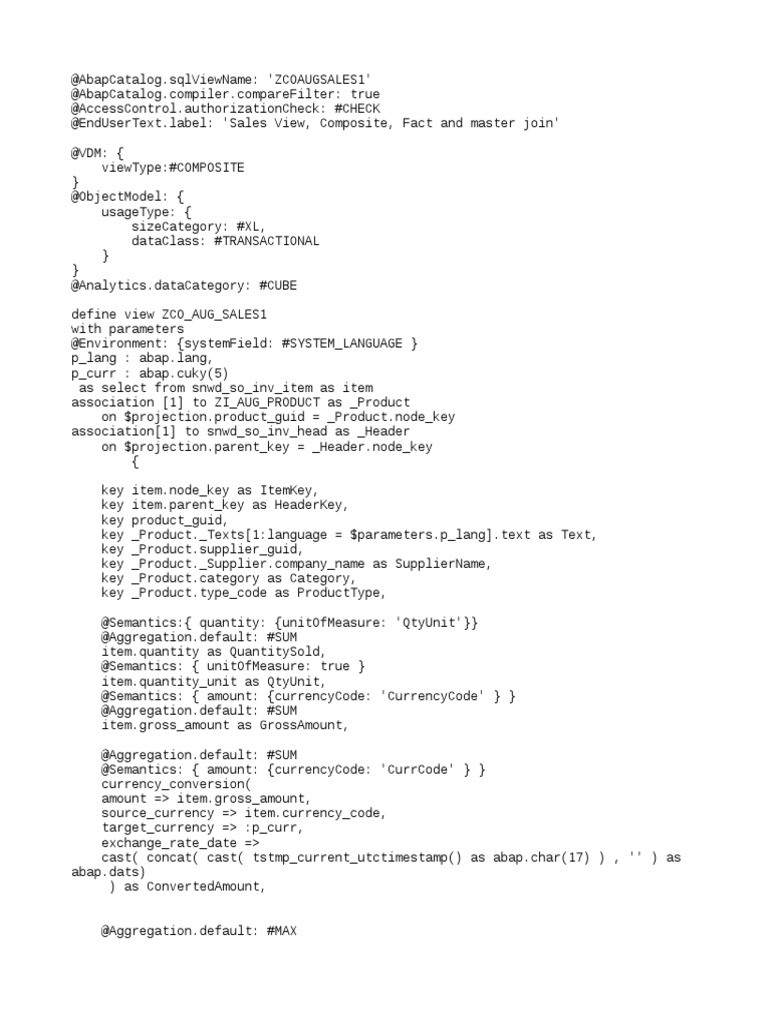 @AbapCatalog.sqlViewName: 'ZCOAUGSALES1'
@AbapCatalog.compiler.compareFilter: true
@AccessControl.authorizationCheck: #CHECK
@EndUserText.label: 'Sales View, Composite, Fact and master join'

@VDM: {
    viewType:#COMPOSITE
}
@ObjectModel: {
    usageType: {
        sizeCategory: #XL,
        dataClass: #TRANSACTIONAL
    }
}
@Analytics.dataCategory: #CUBE

define view ZCO_AUG_SALES1
with parameters
@Environment: {systemField: #SYSTEM_LANGUAGE }
p_lang : abap.lang,
p_curr : abap.cuky(5)
 as select from snwd_so_inv_item as item
association [1] to ZI_AUG_PRODUCT as _Product
    on $projection.product_guid = _Product.node_key
association[1] to snwd_so_inv_head as _Header
    on $projection.parent_key = _Header.node_key
        {

    key item.node_key as ItemKey,
    key item.parent_key as HeaderKey,
    key product_guid,
    key _Product._Texts[1:language = $parameters.p_lang].text as Text,
    key _Product.supplier_guid,
    key _Product._Supplier.company_name as SupplierName,
    key _Product.category as Category,
    key _Product.type_code as ProductType,

    @Semantics:{ quantity: {unitOfMeasure: 'QtyUnit'}}
    @Aggregation.default: #SUM
    item.quantity as QuantitySold,
    @Semantics: { unitOfMeasure: true }
    item.quantity_unit as QtyUnit,
    @Semantics: { amount: {currencyCode: 'CurrencyCode' } }
    @Aggregation.default: #SUM
    item.gross_amount as GrossAmount,

    @Aggregation.default: #SUM
    @Semantics: { amount: {currencyCode: 'CurrCode' } }
    currency_conversion(
    amount => item.gross_amount,
    source_currency => item.currency_code,
    target_currency => :p_curr,
    exchange_rate_date =>
    cast( concat( cast( tstmp_current_utctimestamp() as abap.char(17) ) , '' ) as abap.dats)
     ) as ConvertedAmount,


    @Aggregation.default: #MAX